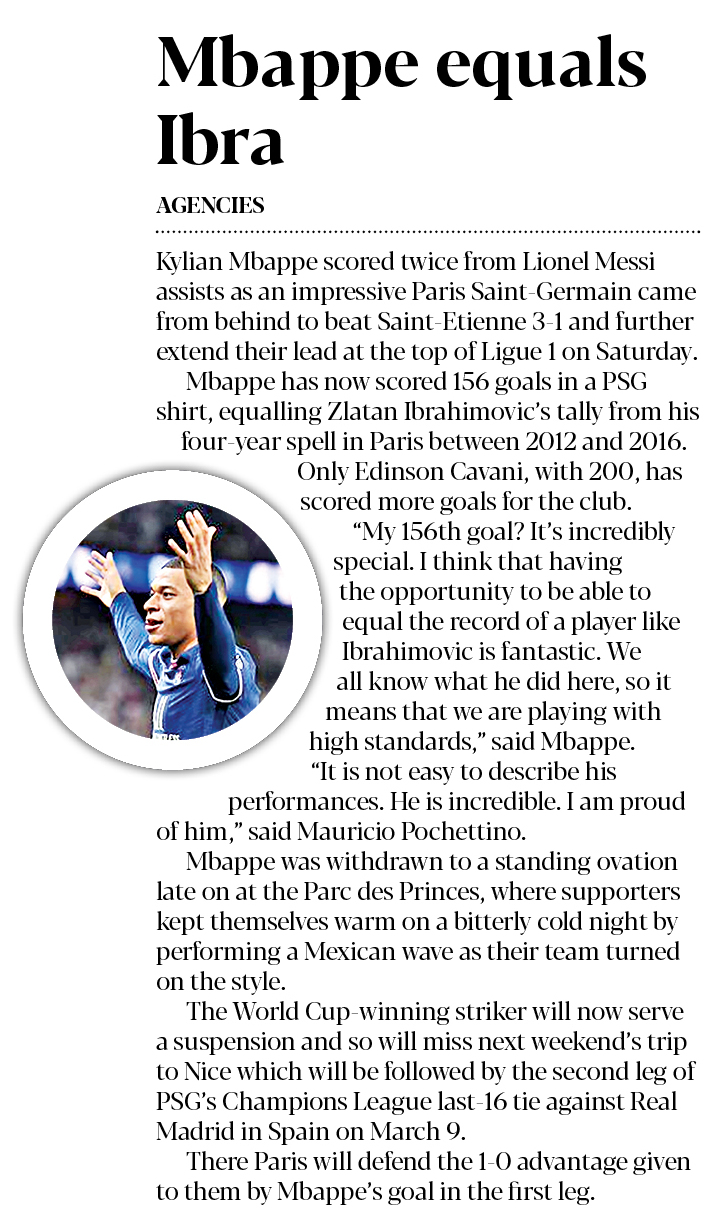 Mbappe equals Ibra

AGENCIES

Kylian Mbappe scored twice from Lionel Messi assists as an impressive Paris Saint-Germain came from behind to beat Saint-Etienne 3-1 and further extend their lead at the top of Ligue 1 on Saturday.

Mbappe has now scored 156 goals in a PSG shirt, equalling Zlatan Ibrahimovic's tally from his four-year spell in Paris between 2012 and 2016. Only Edinson Cavani, with 200, has scored more goals for the club.

"My 156th goal? It's incredibly special. I think that having the opportunity to be able to equal the record of a player like Ibrahimovic is fantastic. We all know what he did here, so it means that we are playing with high standards," said Mbappe.

"It is not easy to describe his performances. He is incredible. I am proud of him," said Mauricio Pochettino.

Mbappe was withdrawn to a standing ovation late on at the Parc des Princes, where supporters kept themselves warm on a bitterly cold night by performing a Mexican wave as their team turned on the style.

The World Cup-winning striker will now serve a suspension and so will miss next weekend's trip to Nice which will be followed by the second leg of PSG's Champions League last-16 tie against Real Madrid in Spain on March 9.

There Paris will defend the 1-0 advantage given to them by Mbappe's goal in the first leg.